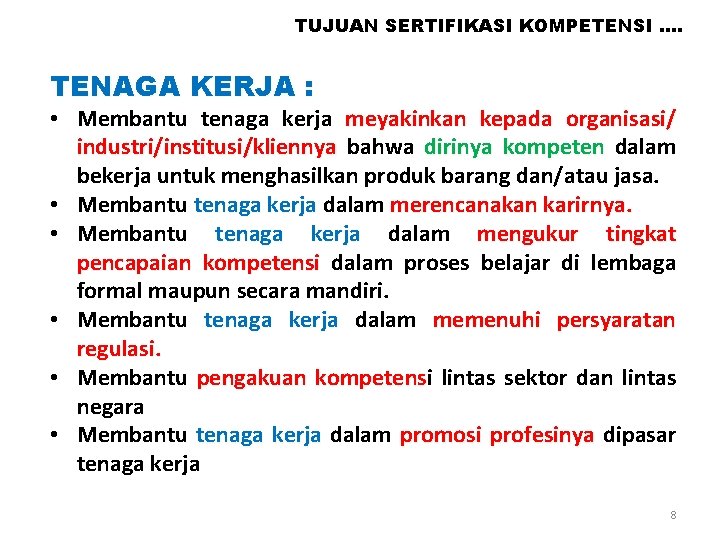 TUJUAN SERTIFIKASI KOMPETENSI ….

TENAGA KERJA :

• Membantu tenaga kerja meyakinkan kepada organisasi/ industri/institusi/kliennya bahwa dirinya kompeten dalam bekerja untuk menghasilkan produk barang dan/atau jasa.
• Membantu tenaga kerja dalam merencanakan karirnya.
• Membantu tenaga kerja dalam mengukur tingkat pencapaian kompetensi dalam proses belajar di lembaga formal maupun secara mandiri.
• Membantu tenaga kerja dalam memenuhi persyaratan regulasi.
• Membantu pengakuan kompetensi lintas sektor dan lintas negara
• Membantu tenaga kerja dalam promosi profesinya dipasar tenaga kerja

8